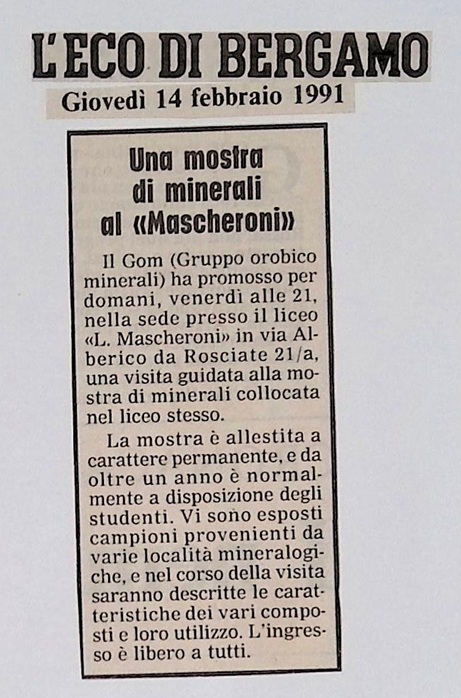 L'ECO DI BERGAMO
Giovedì 14 febbraio 1991

Una mostra di minerali al «Mascheroni»

Il Gom (Gruppo orobico minerali) ha promosso per domani, venerdì alle 21, nella sede presso il liceo «L. Mascheroni» in via Alberico da Rosciate 21/a, una visita guidata alla mostra di minerali collocata nel liceo stesso.

La mostra è allestita a carattere permanente, e da oltre un anno è normalmente a disposizione degli studenti. Vi sono esposti campioni provenienti da varie località mineralogiche, e nel corso della visita saranno descritte le caratteristiche dei vari composti e loro utilizzo. L'ingresso è libero a tutti.